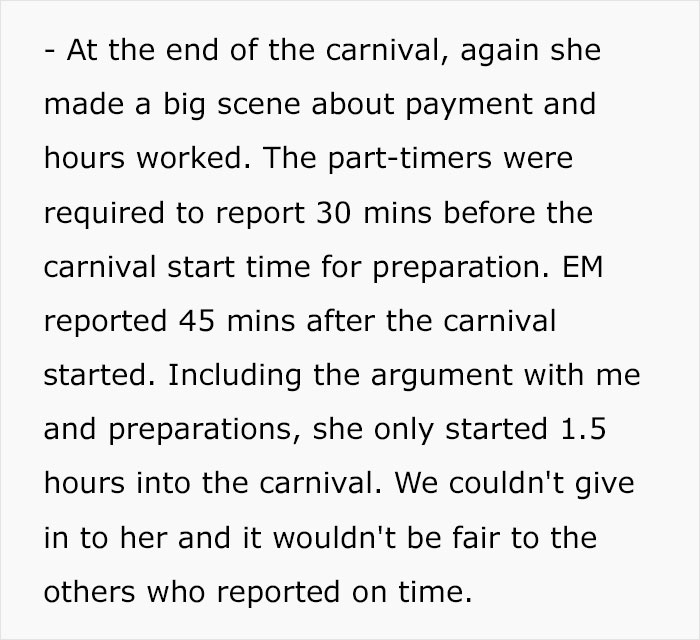 - At the end of the carnival, again she made a big scene about payment and hours worked. The part-timers were required to report 30 mins before the carnival start time for preparation. EM reported 45 mins after the carnival started. Including the argument with me and preparations, she only started 1.5 hours into the carnival. We couldn't give in to her and it wouldn't be fair to the others who reported on time.